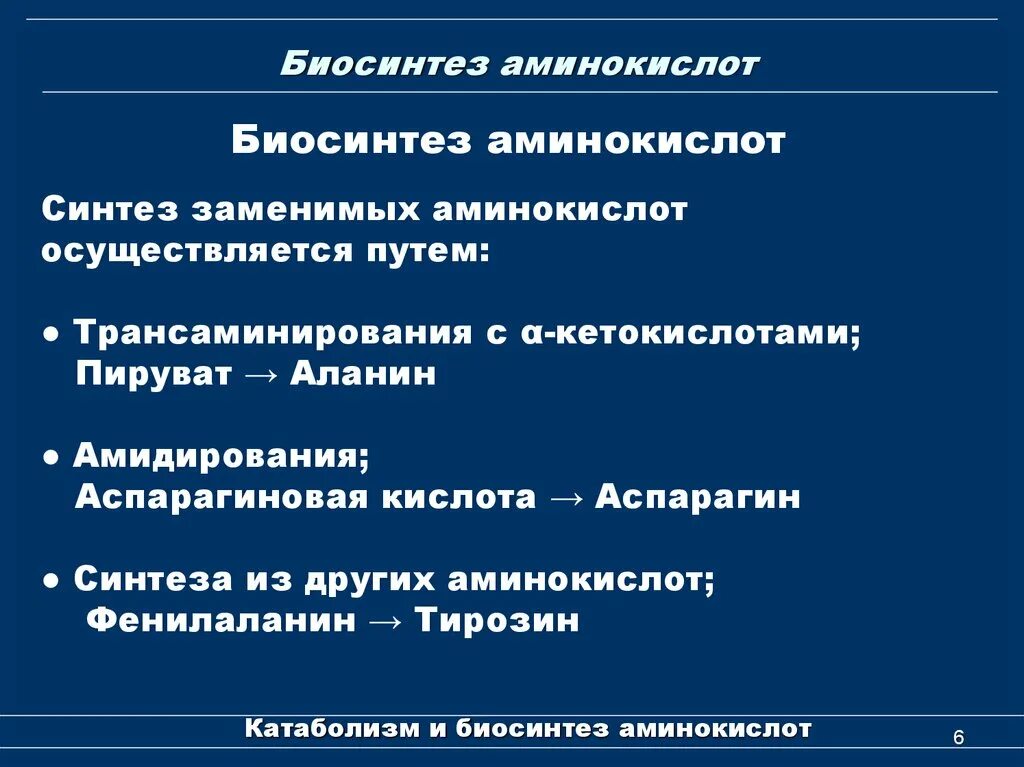 Биосинтез аминокислот

Биосинтез аминокислот

Синтез заменимых аминокислот осуществляется путем:

● Трансаминирования с α-кетокислотами;
Пируват → Аланин

● Амидирования;
Аспарагиновая кислота → Аспарагин

● Синтеза из других аминокислот;
Фенилаланин → Тирозин

Катаболизм и биосинтез аминокислот

6